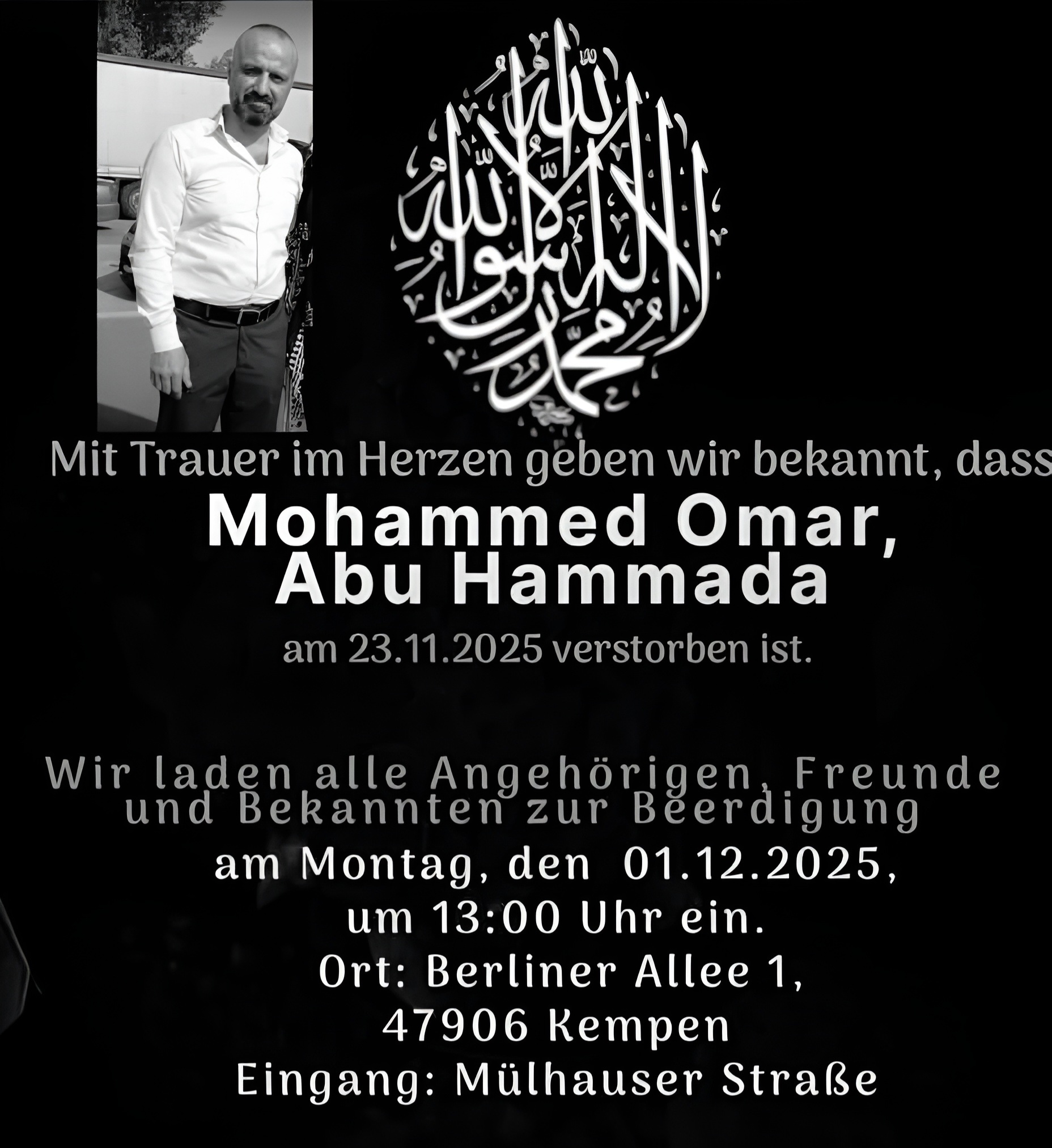 لا إله إلا الله محمد رسول الله

Mit Trauer im Herzen geben wir bekannt, dass

Mohammed Omar,
Abu Hammada

am 23.11.2025 verstorben ist.

Wir laden alle Angehörigen, Freunde und Bekannten zur Beerdigung

am Montag, den 01.12.2025,
um 13:00 Uhr ein.
Ort: Berliner Allee 1,
47906 Kempen
Eingang: Mülhauser Straße